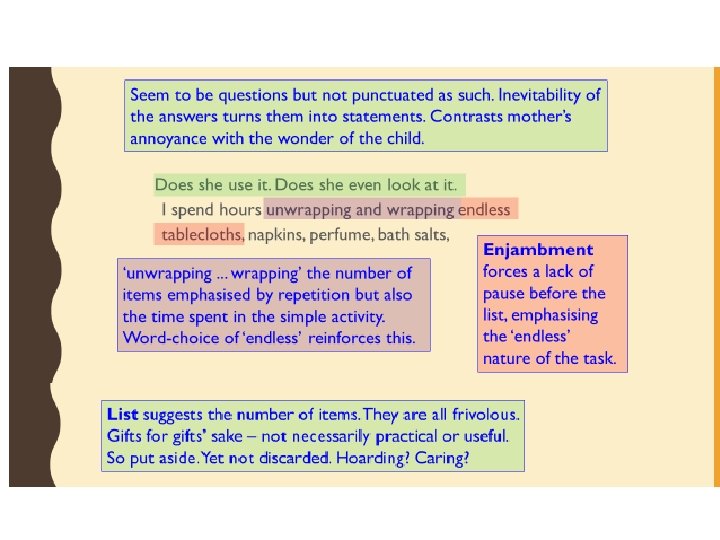 Seem to be questions but not punctuated as such. Inevitability of the answers turns them into statements. Contrasts mother's annoyance with the wonder of the child.

Does she use it. Does she even look at it.
I spend hours unwrapping and wrapping endless
tablecloths, napkins, perfume, bath salts,

'unwrapping ... wrapping' the number of items emphasised by repetition but also the time spent in the simple activity. Word-choice of 'endless' reinforces this.

Enjambment forces a lack of pause before the list, emphasising the 'endless' nature of the task.

List suggests the number of items. They are all frivolous. Gifts for gifts' sake – not necessarily practical or useful. So put aside. Yet not discarded. Hoarding? Caring?